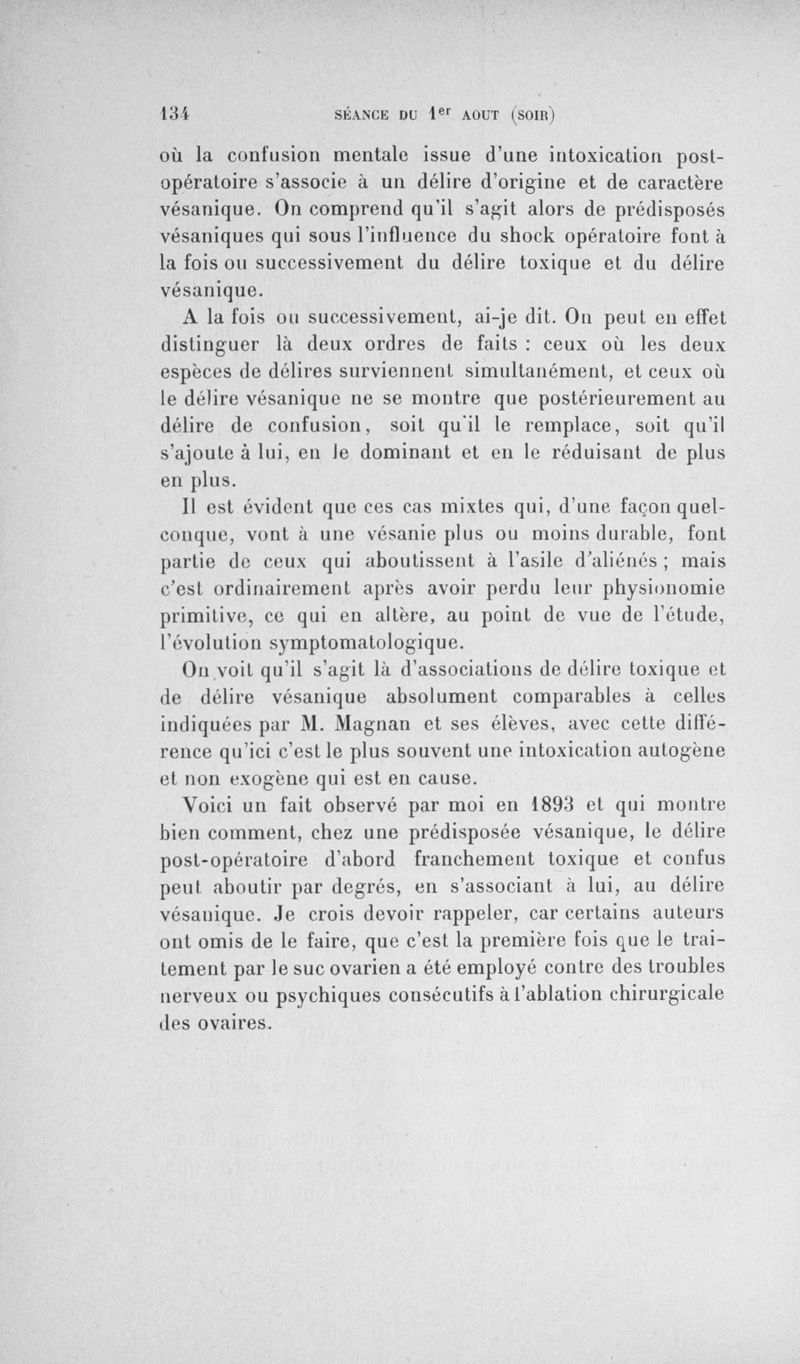 134 SÉANCE DU 1er AOUT (SOIR)

où la confusion mentale issue d'une intoxication post-opératoire s'associe à un délire d'origine et de caractère vésanique. On comprend qu'il s'agit alors de prédisposés vésaniques qui sous l'influence du shock opératoire font à la fois ou successivement du délire toxique et du délire vésanique.

A la fois ou successivement, ai-je dit. On peut en effet distinguer là deux ordres de faits : ceux où les deux espèces de délires surviennent simultanément, et ceux où le délire vésanique ne se montre que postérieurement au délire de confusion, soit qu'il le remplace, soit qu'il s'ajoute à lui, en le dominant et en le réduisant de plus en plus.

Il est évident que ces cas mixtes qui, d'une façon quelconque, vont à une vésanie plus ou moins durable, font partie de ceux qui aboutissent à l'asile d'aliénés ; mais c'est ordinairement après avoir perdu leur physionomie primitive, ce qui en altère, au point de vue de l'étude, l'évolution symptomatologique.

On voit qu'il s'agit là d'associations de délire toxique et de délire vésanique absolument comparables à celles indiquées par M. Magnan et ses élèves, avec cette différence qu'ici c'est le plus souvent une intoxication autogène et non exogène qui est en cause.

Voici un fait observé par moi en 1893 et qui montre bien comment, chez une prédisposée vésanique, le délire post-opératoire d'abord franchement toxique et confus peut aboutir par degrés, en s'associant à lui, au délire vésanique. Je crois devoir rappeler, car certains auteurs ont omis de le faire, que c'est la première fois que le traitement par le suc ovarien a été employé contre des troubles nerveux ou psychiques consécutifs à l'ablation chirurgicale des ovaires.